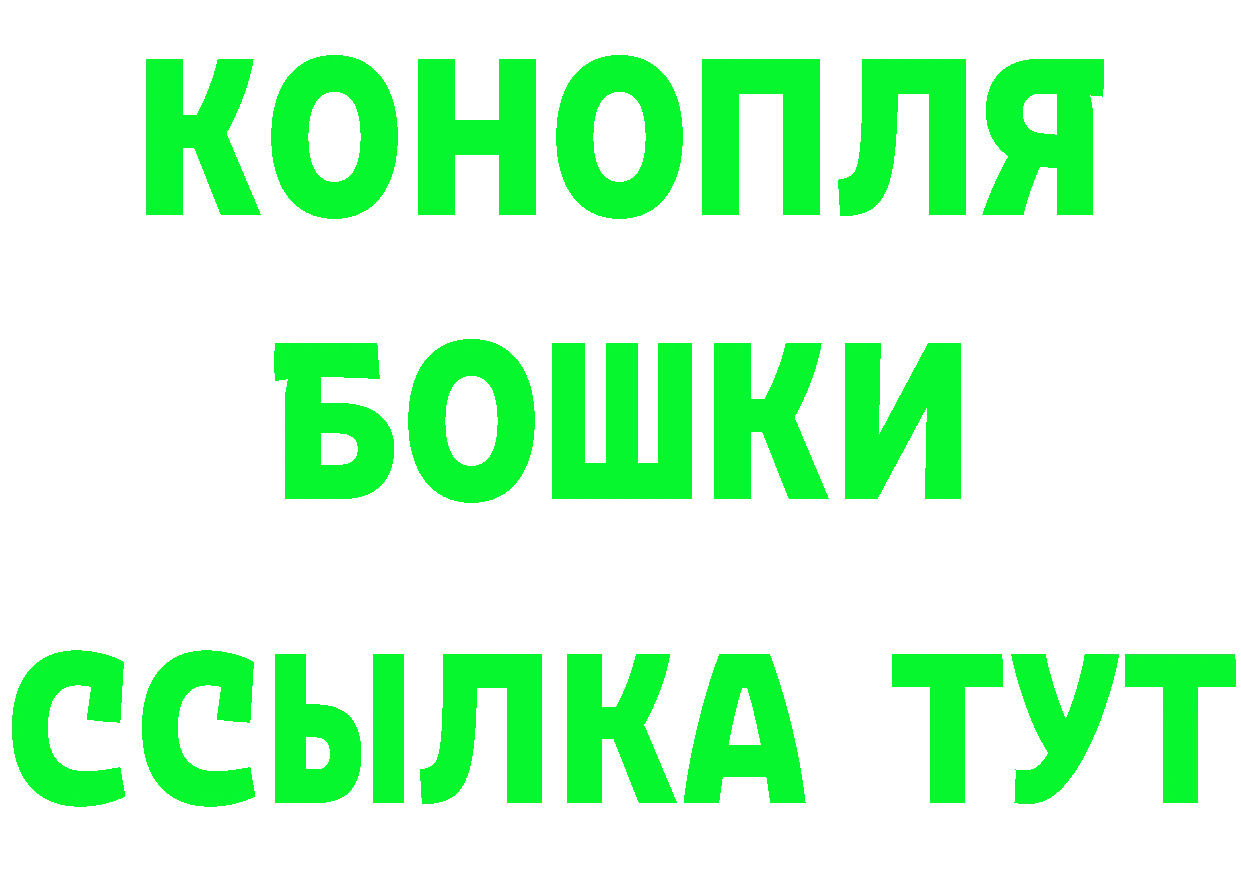 КОНОПЛЯ
БОШКИ
ССЫЛКА ТУТ